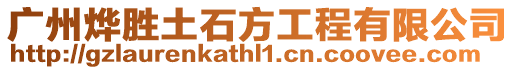 广州烨胜土石方工程有限公司
http://gzlaurenkathl1.cn.coovee.com